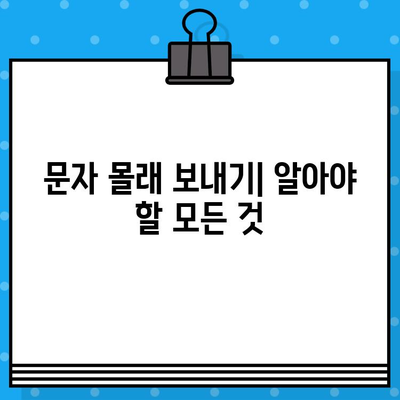 문자 몰래 보내기| 알아야 할 모든 것